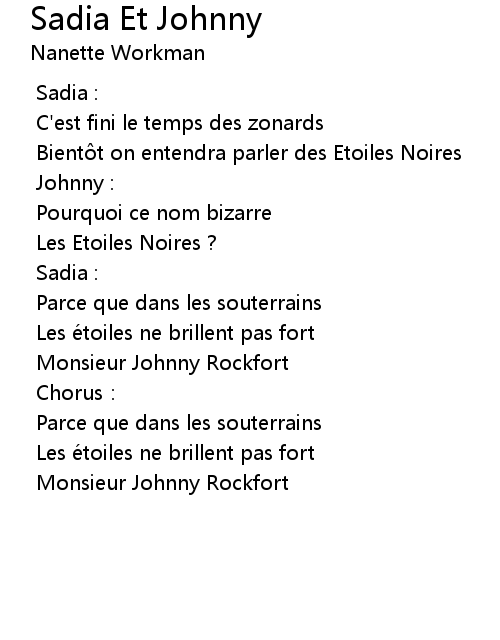 Sadia Et Johnny
Nanette Workman

Sadia :
C'est fini le temps des zonards
Bientôt on entendra parler des Etoiles Noires
Johnny :
Pourquoi ce nom bizarre
Les Etoiles Noires ?
Sadia :
Parce que dans les souterrains
Les étoiles ne brillent pas fort
Monsieur Johnny Rockfort
Chorus :
Parce que dans les souterrains
Les étoiles ne brillent pas fort
Monsieur Johnny Rockfort